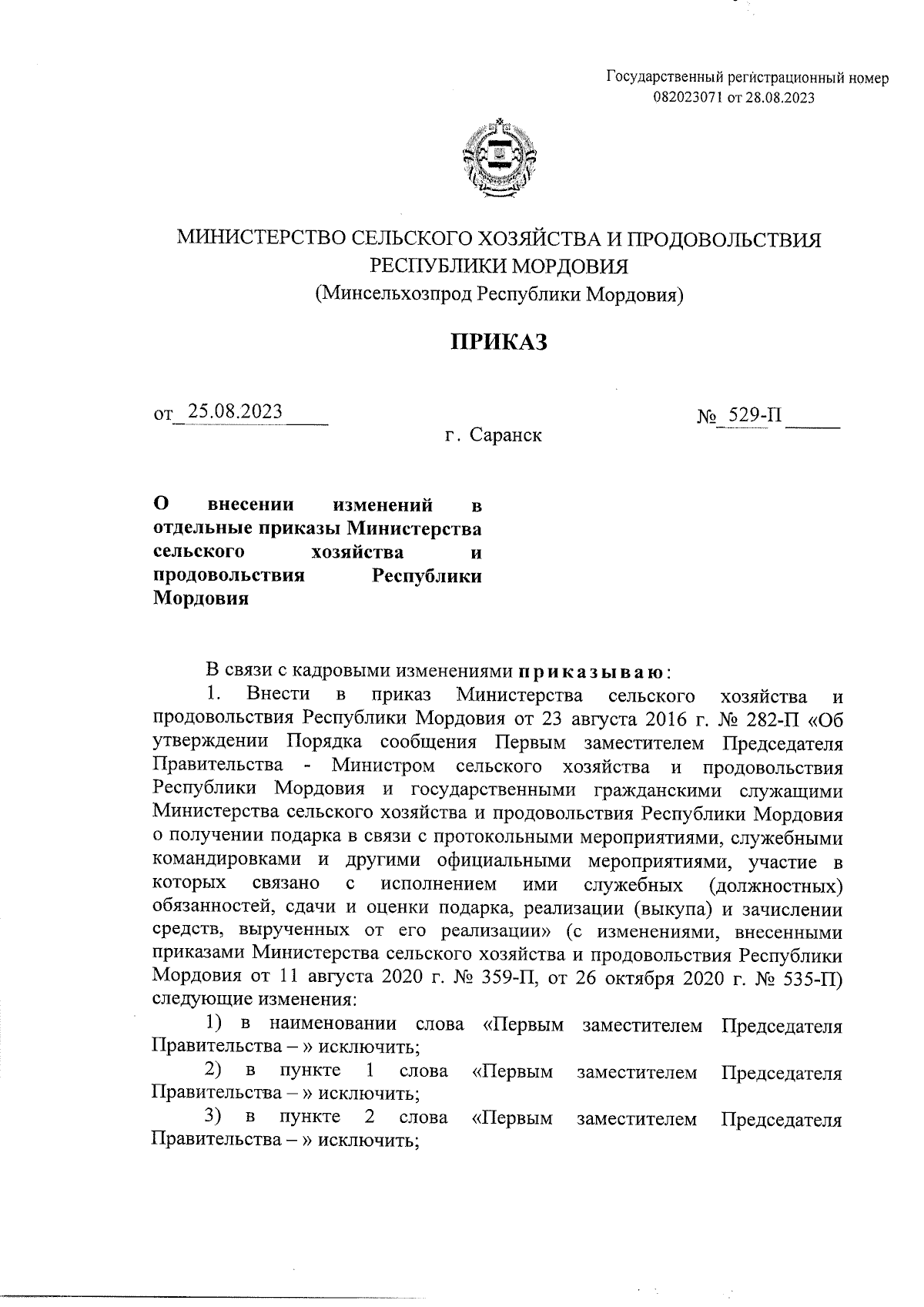 Государственный регистрационный номер 082023071 от 28.08.2023

МИНИСТЕРСТВО СЕЛЬСКОГО ХОЗЯЙСТВА И ПРОДОВОЛЬСТВИЯ РЕСПУБЛИКИ МОРДОВИЯ
(Минсельхозпрод Республики Мордовия)

ПРИКАЗ

от 25.08.2023 № 529-П

г. Саранск

О внесении изменений в отдельные приказы Министерства сельского хозяйства и продовольствия Республики Мордовия

В связи с кадровыми изменениями приказываю:

1. Внести в приказ Министерства сельского хозяйства и продовольствия Республики Мордовия от 23 августа 2016 г. № 282-П «Об утверждении Порядка сообщения Первым заместителем Председателя Правительства - Министром сельского хозяйства и продовольствия Республики Мордовия и государственными гражданскими служащими Министерства сельского хозяйства и продовольствия Республики Мордовия о получении подарка в связи с протокольными мероприятиями, служебными командировками и другими официальными мероприятиями, участие в которых связано с исполнением ими служебных (должностных) обязанностей, сдачи и оценки подарка, реализации (выкупа) и зачислении средств, вырученных от его реализации» (с изменениями, внесенными приказами Министерства сельского хозяйства и продовольствия Республики Мордовия от 11 августа 2020 г. № 359-П, от 26 октября 2020 г. № 535-П) следующие изменения:

1) в наименовании слова «Первым заместителем Председателя Правительства – » исключить;

2) в пункте 1 слова «Первым заместителем Председателя Правительства – » исключить;

3) в пункте 2 слова «Первым заместителем Председателя Правительства – » исключить;